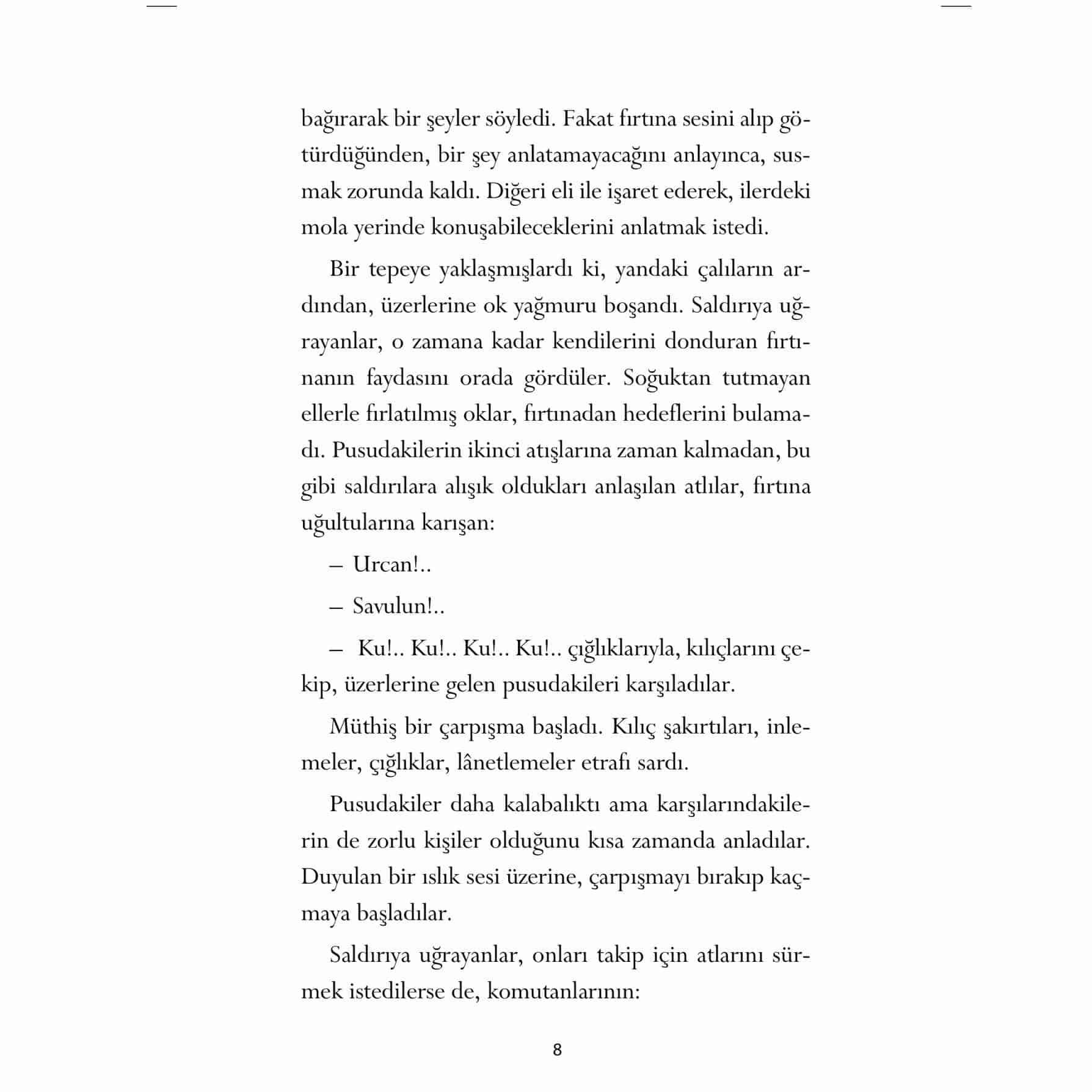 bağırarak bir şeyler söyledi. Fakat fırtına sesini alıp götürdüğünden, bir şey anlatamayacağını anlayınca, susmak zorunda kaldı. Diğeri eli ile işaret ederek, ilerdeki mola yerinde konuşabileceklerini anlatmak istedi.

Bir tepeye yaklaşmışlardı ki, yandaki çalıların ardından, üzerlerine ok yağmuru boşandı. Saldırıya uğrayanlar, o zamana kadar kendilerini donduran fırtınanın faydasını orada gördüler. Soğuktan tutmayan ellerle fırlatılmış oklar, fırtınadan hedeflerini bulamadı. Pusudakilerin ikinci atışlarına zaman kalmadan, bu gibi saldırılara alışık oldukları anlaşılan atlılar, fırtına uğultularına karışan:

– Urcan!..

– Savulun!..

– Ku!.. Ku!.. Ku!.. Ku!.. çığlıklarıyla, kılıçlarını çekip, üzerlerine gelen pusudakileri karşıladılar.

Müthiş bir çarpışma başladı. Kılıç şakırtıları, inlemeler, çığlıklar, lânetlemeler etrafı sardı.

Pusudakiler daha kalabalıktı ama karşılarındakilerin de zorlu kişiler olduğunu kısa zamanda anladılar. Duyulan bir ıslık sesi üzerine, çarpışmayı bırakıp kaçmaya başladılar.

Saldırıya uğrayanlar, onları takip için atlarını sürmek istedilerse de, komutanlarının:

8